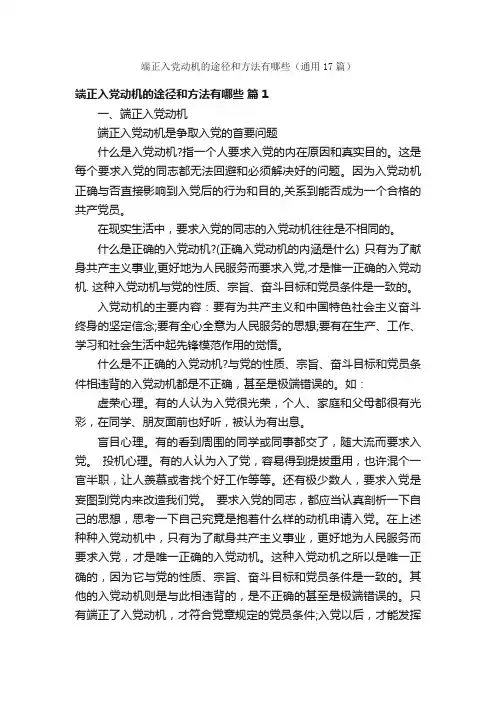 端正入党动机的途径和方法有哪些（通用17篇）

端正入党动机的途径和方法有哪些 篇1

一、端正入党动机

端正入党动机是争取入党的首要问题

什么是入党动机?指一个人要求入党的内在原因和真实目的。这是每个要求入党的同志都无法回避和必须解决好的问题。因为入党动机正确与否直接影响到入党后的行为和目的,关系到能否成为一个合格的共产党员。

在现实生活中，要求入党的同志的入党动机往往是不相同的。

什么是正确的入党动机?(正确入党动机的内涵是什么) 只有为了献身共产主义事业,更好地为人民服务而要求入党,才是惟一正确的入党动机. 这种入党动机与党的性质、宗旨、奋斗目标和党员条件是一致的。

入党动机的主要内容：要有为共产主义和中国特色社会主义奋斗终身的坚定信念;要有全心全意为人民服务的思想;要有在生产、工作、学习和社会生活中起先锋模范作用的觉悟。

什么是不正确的入党动机?与党的性质、宗旨、奋斗目标和党员条件相违背的入党动机都是不正确，甚至是极端错误的。如：

虚荣心理。有的人认为入党很光荣，个人、家庭和父母都很有光彩，在同学、朋友面前也好听，被认为有出息。

盲目心理。有的看到周围的同学或同事都交了，随大流而要求入党。 投机心理。有的人认为入了党，容易得到提拔重用，也许混个一官半职，让人羡慕或者找个好工作等等。还有极少数人，要求入党是妄图到党内来改造我们党。 要求入党的同志，都应当认真剖析一下自己的思想，思考一下自己究竟是抱着什么样的动机申请入党。在上述种种入党动机中，只有为了献身共产主义事业，更好地为人民服务而要求入党，才是唯一正确的入党动机。这种入党动机之所以是唯一正确的，因为它与党的性质、宗旨、奋斗目标和党员条件是一致的。其他的入党动机则是与此相违背的，是不正确的甚至是极端错误的。只有端正了入党动机，才符合党章规定的党员条件;入党以后，才能发挥